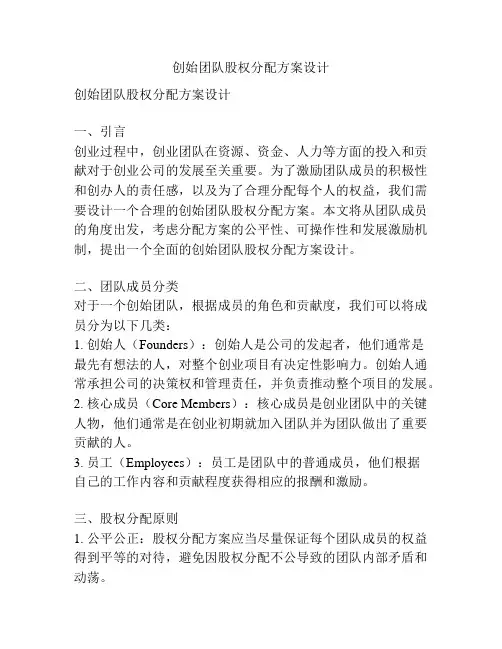 创始团队股权分配方案设计

创始团队股权分配方案设计

一、引言
创业过程中，创业团队在资源、资金、人力等方面的投入和贡献对于创业公司的发展至关重要。为了激励团队成员的积极性和创办人的责任感，以及为了合理分配每个人的权益，我们需要设计一个合理的创始团队股权分配方案。本文将从团队成员的角度出发，考虑分配方案的公平性、可操作性和发展激励机制，提出一个全面的创始团队股权分配方案设计。

二、团队成员分类
对于一个创始团队，根据成员的角色和贡献度，我们可以将成员分为以下几类：
1. 创始人（Founders）：创始人是公司的发起者，他们通常是最先有想法的人，对整个创业项目有决定性影响力。创始人通常承担公司的决策权和管理责任，并负责推动整个项目的发展。
2. 核心成员（Core Members）：核心成员是创业团队中的关键人物，他们通常是在创业初期就加入团队并为团队做出了重要贡献的人。
3. 员工（Employees）：员工是团队中的普通成员，他们根据自己的工作内容和贡献程度获得相应的报酬和激励。

三、股权分配原则
1. 公平公正：股权分配方案应当尽量保证每个团队成员的权益得到平等的对待，避免因股权分配不公导致的团队内部矛盾和动荡。